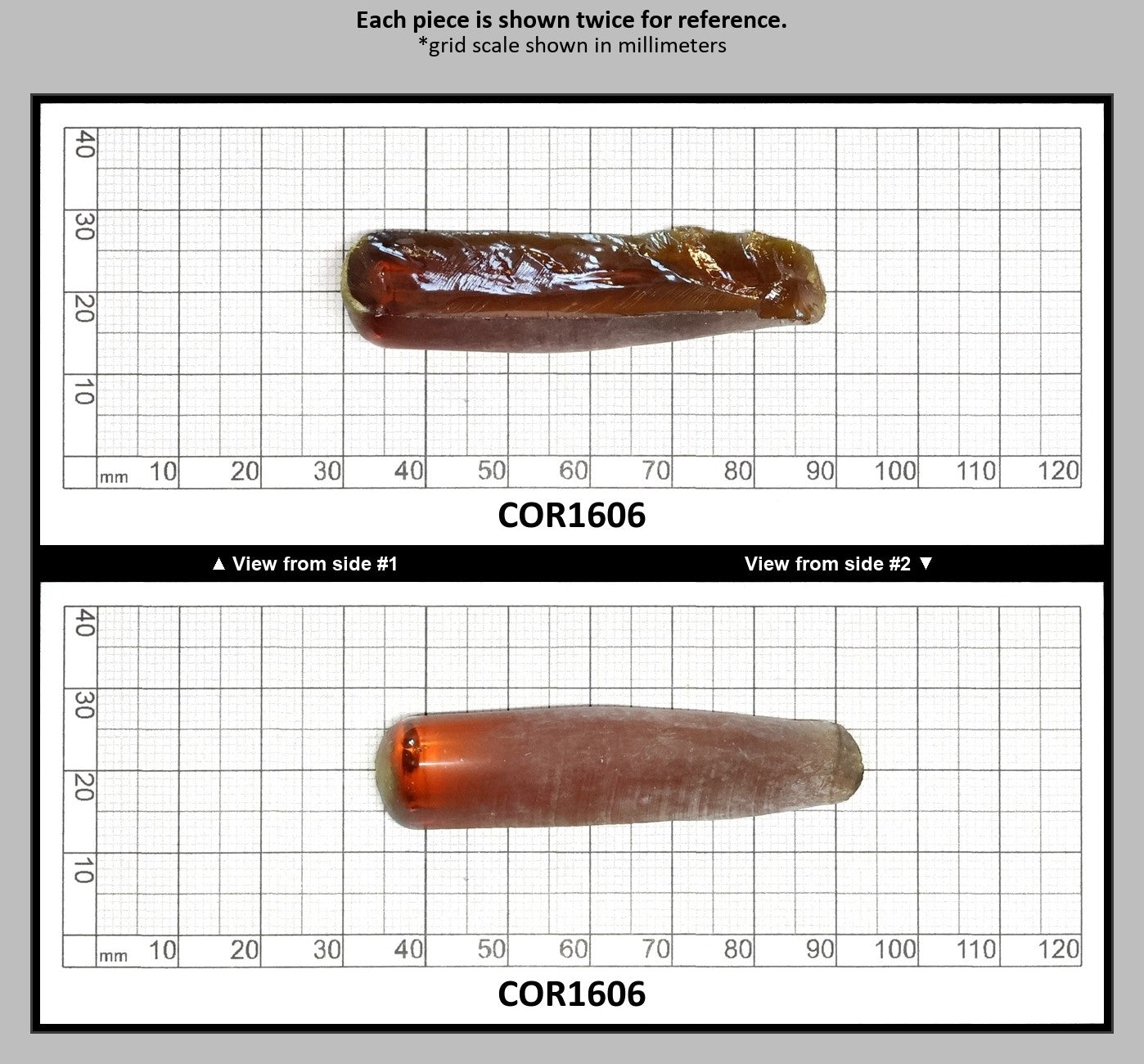 Each piece is shown twice for reference.
*grid scale shown in millimeters

40
30
20
10
mm 10 20 30 40 50 60 70 80 90 100 110 120

COR1606

▲ View from side #1

View from side #2 ▼

40
30
20
10
mm 10 20 30 40 50 60 70 80 90 100 110 120

COR1606